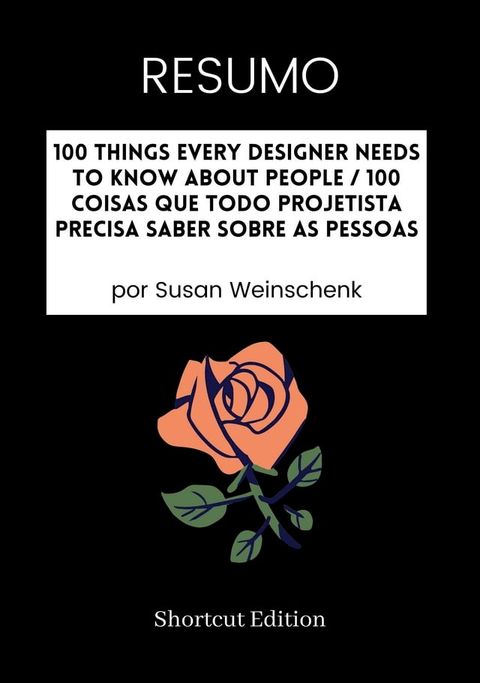 RESUMO

100 THINGS EVERY DESIGNER NEEDS TO KNOW ABOUT PEOPLE / 100 COISAS QUE TODO PROJETISTA PRECISA SABER SOBRE AS PESSOAS

por Susan Weinschenk

Shortcut Edition